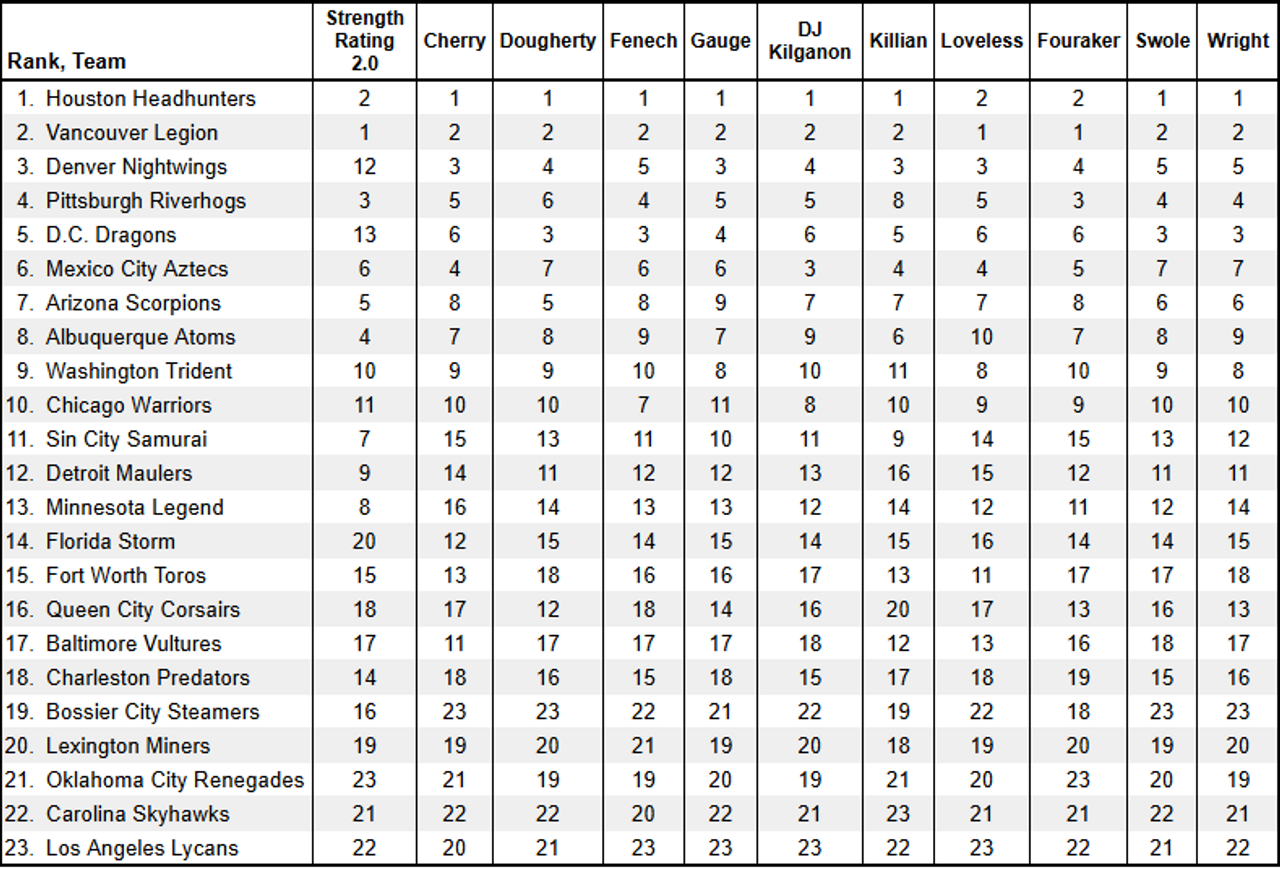 | Rank, Team | Strength Rating 2.0 | Cherry | Dougherty | Fenech | Gauge | DJ Kilganon | Killian | Loveless | Fouraker | Swole | Wright |
|---|---|---|---|---|---|---|---|---|---|---|---|
| 1. Houston Headhunters | 2 | 1 | 1 | 1 | 1 | 1 | 1 | 2 | 2 | 1 | 1 |
| 2. Vancouver Legion | 1 | 2 | 2 | 2 | 2 | 2 | 2 | 1 | 1 | 2 | 2 |
| 3. Denver Nightwings | 12 | 3 | 4 | 5 | 3 | 4 | 3 | 3 | 4 | 5 | 5 |
| 4. Pittsburgh Riverhogs | 3 | 5 | 6 | 4 | 5 | 5 | 8 | 5 | 3 | 4 | 4 |
| 5. D.C. Dragons | 13 | 6 | 3 | 3 | 4 | 6 | 5 | 6 | 6 | 3 | 3 |
| 6. Mexico City Aztecs | 6 | 4 | 7 | 6 | 6 | 3 | 4 | 4 | 5 | 7 | 7 |
| 7. Arizona Scorpions | 5 | 8 | 5 | 8 | 9 | 7 | 7 | 7 | 8 | 6 | 6 |
| 8. Albuquerque Atoms | 4 | 7 | 8 | 9 | 7 | 9 | 6 | 10 | 7 | 8 | 9 |
| 9. Washington Trident | 10 | 9 | 9 | 10 | 8 | 10 | 11 | 8 | 10 | 9 | 8 |
| 10. Chicago Warriors | 11 | 10 | 10 | 7 | 11 | 8 | 10 | 9 | 9 | 10 | 10 |
| 11. Sin City Samurai | 7 | 15 | 13 | 11 | 10 | 11 | 9 | 14 | 15 | 13 | 12 |
| 12. Detroit Maulers | 9 | 14 | 11 | 12 | 12 | 13 | 16 | 15 | 12 | 11 | 11 |
| 13. Minnesota Legend | 8 | 16 | 14 | 13 | 13 | 12 | 14 | 12 | 11 | 12 | 14 |
| 14. Florida Storm | 20 | 12 | 15 | 14 | 15 | 14 | 15 | 16 | 14 | 14 | 15 |
| 15. Fort Worth Toros | 15 | 13 | 18 | 16 | 16 | 17 | 13 | 11 | 17 | 17 | 18 |
| 16. Queen City Corsairs | 18 | 17 | 12 | 18 | 14 | 16 | 20 | 17 | 13 | 16 | 13 |
| 17. Baltimore Vultures | 17 | 11 | 17 | 17 | 17 | 18 | 12 | 13 | 16 | 18 | 17 |
| 18. Charleston Predators | 14 | 18 | 16 | 15 | 18 | 15 | 17 | 18 | 19 | 15 | 16 |
| 19. Bossier City Steamers | 16 | 23 | 23 | 22 | 21 | 22 | 19 | 22 | 18 | 23 | 23 |
| 20. Lexington Miners | 19 | 19 | 20 | 21 | 19 | 20 | 18 | 19 | 20 | 19 | 20 |
| 21. Oklahoma City Renegades | 23 | 21 | 19 | 19 | 20 | 19 | 21 | 20 | 23 | 20 | 19 |
| 22. Carolina Skyhawks | 21 | 22 | 22 | 20 | 22 | 21 | 23 | 21 | 21 | 22 | 21 |
| 23. Los Angeles Lycans | 22 | 20 | 21 | 23 | 23 | 23 | 22 | 23 | 22 | 21 | 22 |